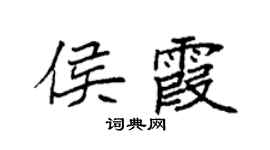 侯霞

词典网